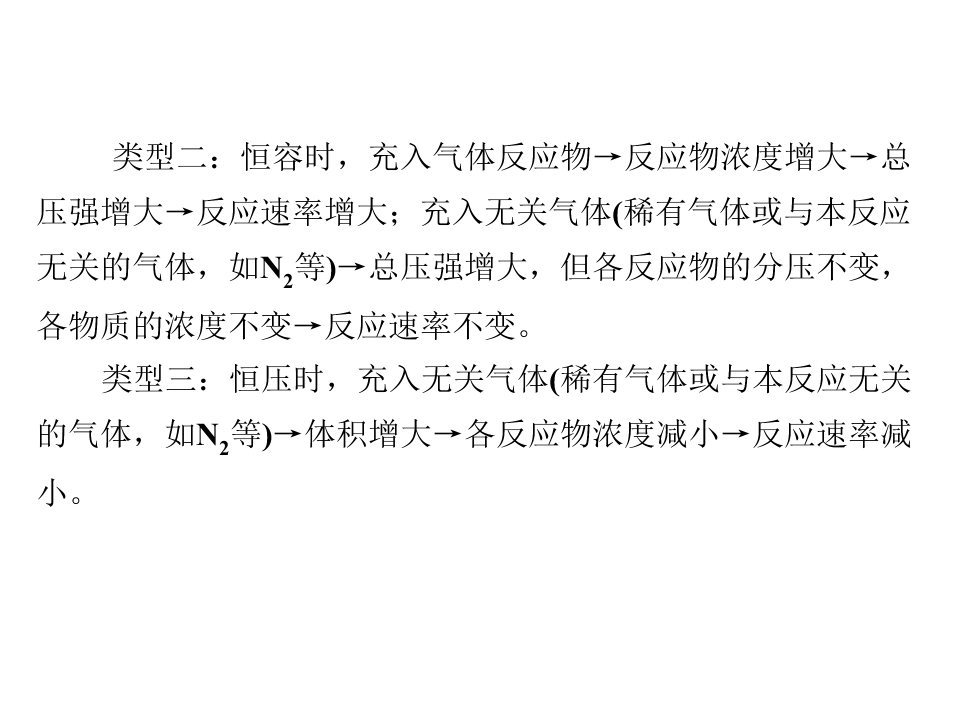 类型二：恒容时，充入气体反应物→反应物浓度增大→总压强增大→反应速率增大；充入无关气体(稀有气体或与本反应无关的气体，如$N_2$等)→总压强增大，但各反应物的分压不变，各物质的浓度不变→反应速率不变。

类型三：恒压时，充入无关气体(稀有气体或与本反应无关的气体，如$N_2$等)→体积增大→各反应物浓度减小→反应速率减小。